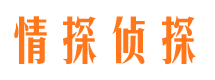 情探侦探